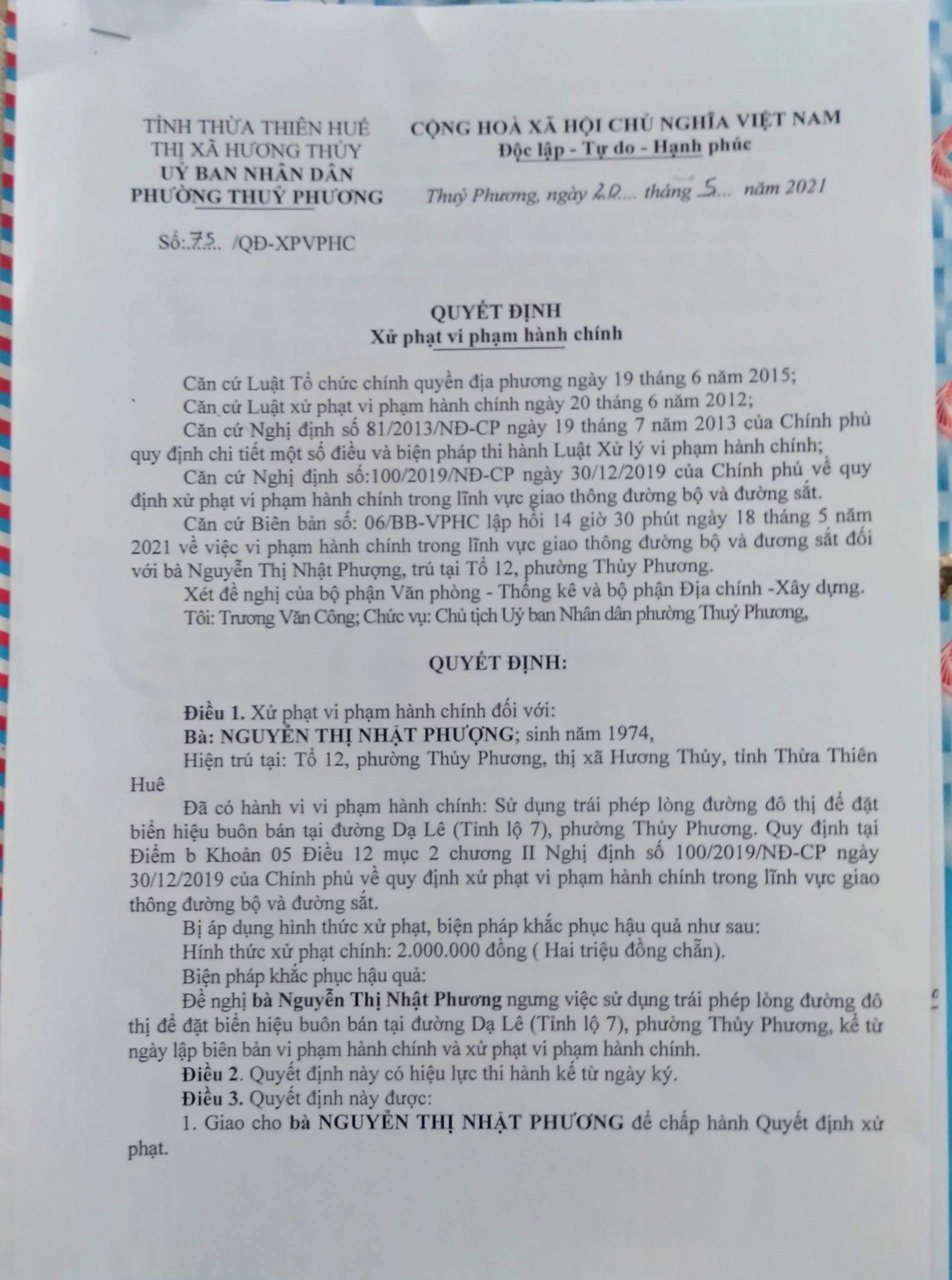 TỈNH THỪA THIÊN HUẾ
THỊ XÃ HƯƠNG THỦY
UỶ BAN NHÂN DÂN
PHƯỜNG THUỶ PHƯƠNG

Số:.75.. /QĐ-XPVPHC

CỘNG HOÀ XÃ HỘI CHỦ NGHĨA VIỆT NAM
Độc lập - Tự do - Hạnh phúc

Thuỷ Phương, ngày 20.... tháng 5... năm 2021

QUYẾT ĐỊNH
Xử phạt vi phạm hành chính

Căn cứ Luật Tổ chức chính quyền địa phương ngày 19 tháng 6 năm 2015;
Căn cứ Luật xử phạt vi phạm hành chính ngày 20 tháng 6 năm 2012;
Căn cứ Nghị định số 81/2013/NĐ-CP ngày 19 tháng 7 năm 2013 của Chính phủ quy định chi tiết một số điều và biện pháp thi hành Luật Xử lý vi phạm hành chính;
Căn cứ Nghị định số:100/2019/NĐ-CP ngày 30/12/2019 của Chính phủ về quy định xử phạt vi phạm hành chính trong lĩnh vực giao thông đường bộ và đường sắt.
Căn cứ Biên bản số: 06/BB-VPHC lập hồi 14 giờ 30 phút ngày 18 tháng 5 năm 2021 về việc vi phạm hành chính trong lĩnh vực giao thông đường bộ và đương sắt đối với bà Nguyễn Thị Nhật Phượng, trú tại Tổ 12, phường Thủy Phương.
Xét đề nghị của bộ phận Văn phòng - Thống kê và bộ phận Địa chính -Xây dựng.
Tôi: Trương Văn Công; Chức vụ: Chủ tịch Uỷ ban Nhân dân phường Thuỷ Phương,

QUYẾT ĐỊNH:

Điều 1. Xử phạt vi phạm hành chính đối với:
Bà: NGUYỄN THỊ NHẬT PHƯỢNG; sinh năm 1974,
Hiện trú tại: Tổ 12, phường Thủy Phương, thị xã Hương Thủy, tỉnh Thừa Thiên Huê
Đã có hành vi vi phạm hành chính: Sử dụng trái phép lòng đường đô thị để đặt biển hiệu buôn bán tại đường Dạ Lê (Tỉnh lộ 7), phường Thủy Phương. Quy định tại Điểm b Khoản 05 Điều 12 mục 2 chương II Nghị định số 100/2019/NĐ-CP ngày 30/12/2019 của Chính phủ về quy định xử phạt vi phạm hành chính trong lĩnh vực giao thông đường bộ và đường sắt.
Bị áp dụng hình thức xử phạt, biện pháp khắc phục hậu quả như sau:
Hính thức xử phạt chính: 2.000.000 đồng ( Hai triệu đồng chẵn).
Biện pháp khắc phục hậu quả:
Đề nghị bà Nguyễn Thị Nhật Phương ngưng việc sử dụng trái phép lòng đường đô thị để đặt biển hiệu buôn bán tại đường Dạ Lê (Tỉnh lộ 7), phường Thủy Phương, kể từ ngày lập biên bản vi phạm hành chính và xử phạt vi phạm hành chính.
Điều 2. Quyết định này có hiệu lực thi hành kể từ ngày ký.
Điều 3. Quyết định này được:
1. Giao cho bà NGUYỄN THỊ NHẬT PHƯƠNG để chấp hành Quyết định xử phạt.